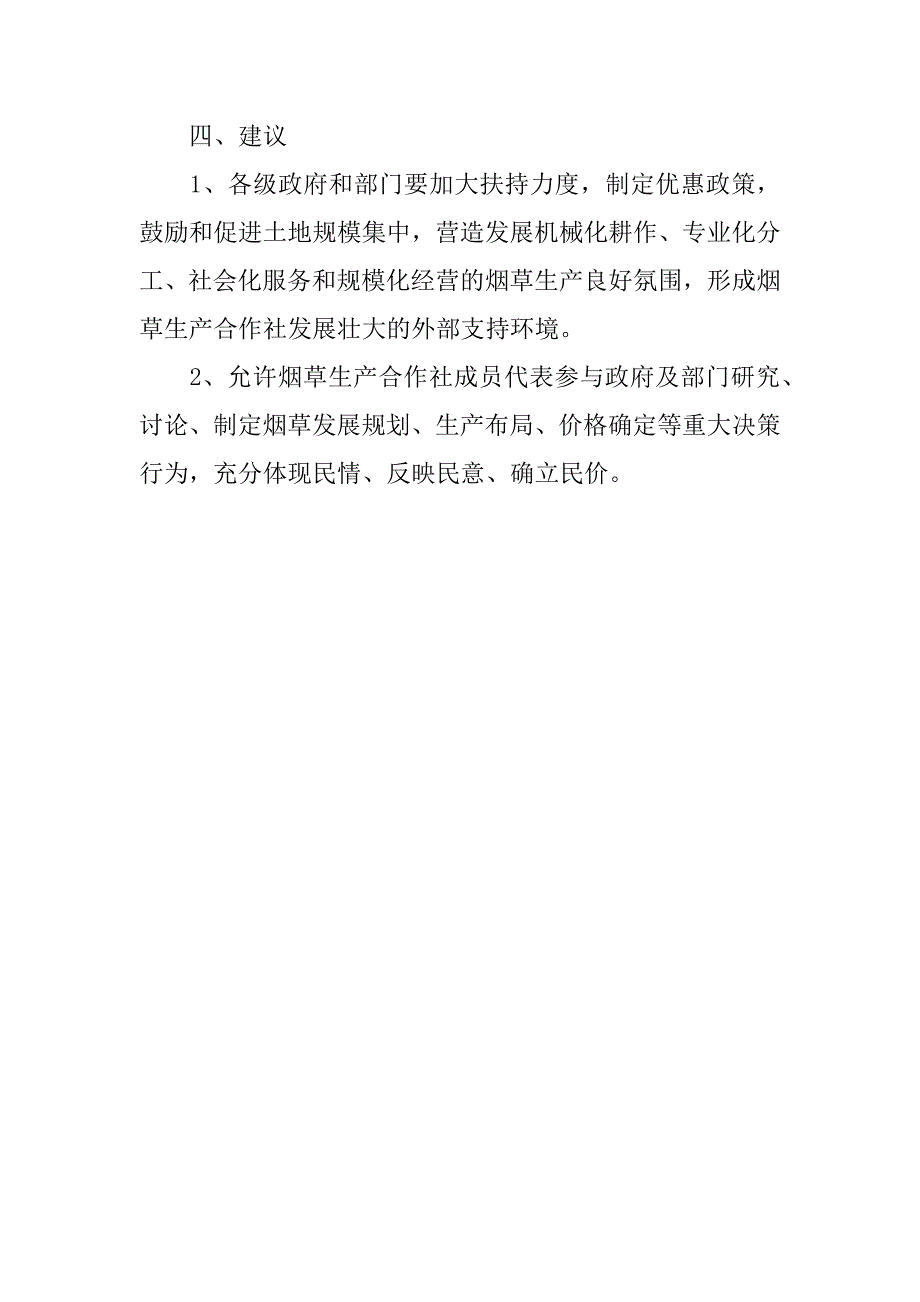 四、建议

1、各级政府和部门要加大扶持力度，制定优惠政策，鼓励和促进土地规模集中，营造发展机械化耕作、专业化分工、社会化服务和规模化经营的烟草生产良好氛围，形成烟草生产合作社发展壮大的外部支持环境。

2、允许烟草生产合作社成员代表参与政府及部门研究、讨论、制定烟草发展规划、生产布局、价格确定等重大决策行为，充分体现民情、反映民意、确立民价。